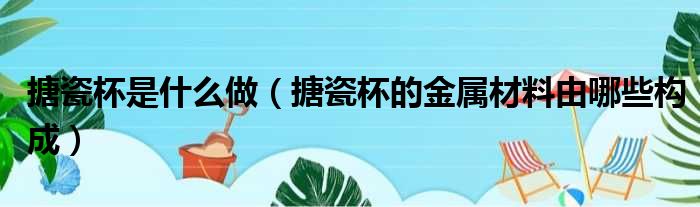 搪瓷杯是什么做（搪瓷杯的金属材料由哪些构成）